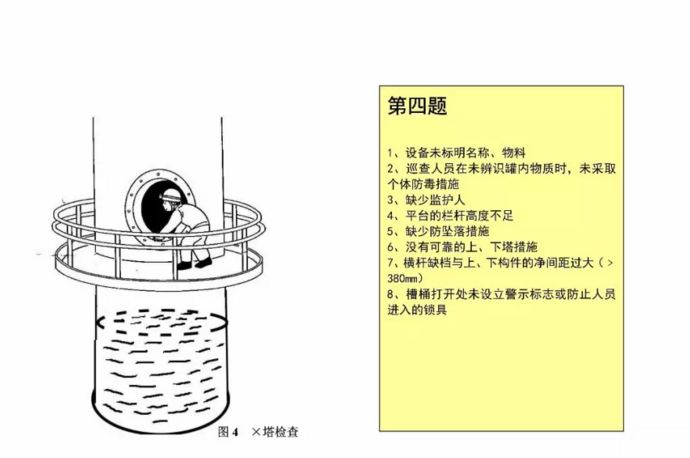 图4 ×塔检查

第四题

1、设备未标明名称、物料
2、巡查人员在未辨识罐内物质时，未采取个体防毒措施
3、缺少监护人
4、平台的栏杆高度不足
5、缺少防坠落措施
6、没有可靠的上、下塔措施
7、横杆缺档与上、下构件的净间距过大（>380mm）
8、槽桶打开处未设立警示标志或防止人员进入的锁具